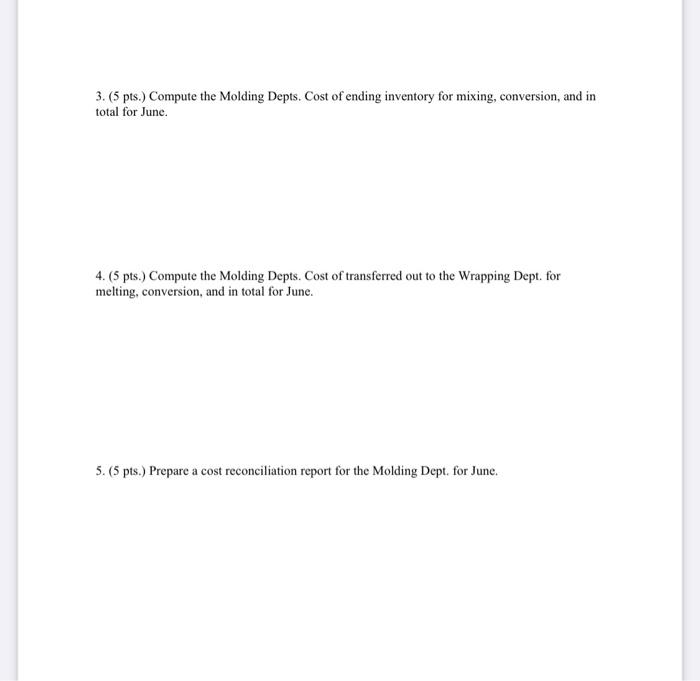 3. (5 pts.) Compute the Molding Depts. Cost of ending inventory for mixing, conversion, and in total for June.

4. (5 pts.) Compute the Molding Depts. Cost of transferred out to the Wrapping Dept. for melting, conversion, and in total for June.

5. (5 pts.) Prepare a cost reconciliation report for the Molding Dept. for June.